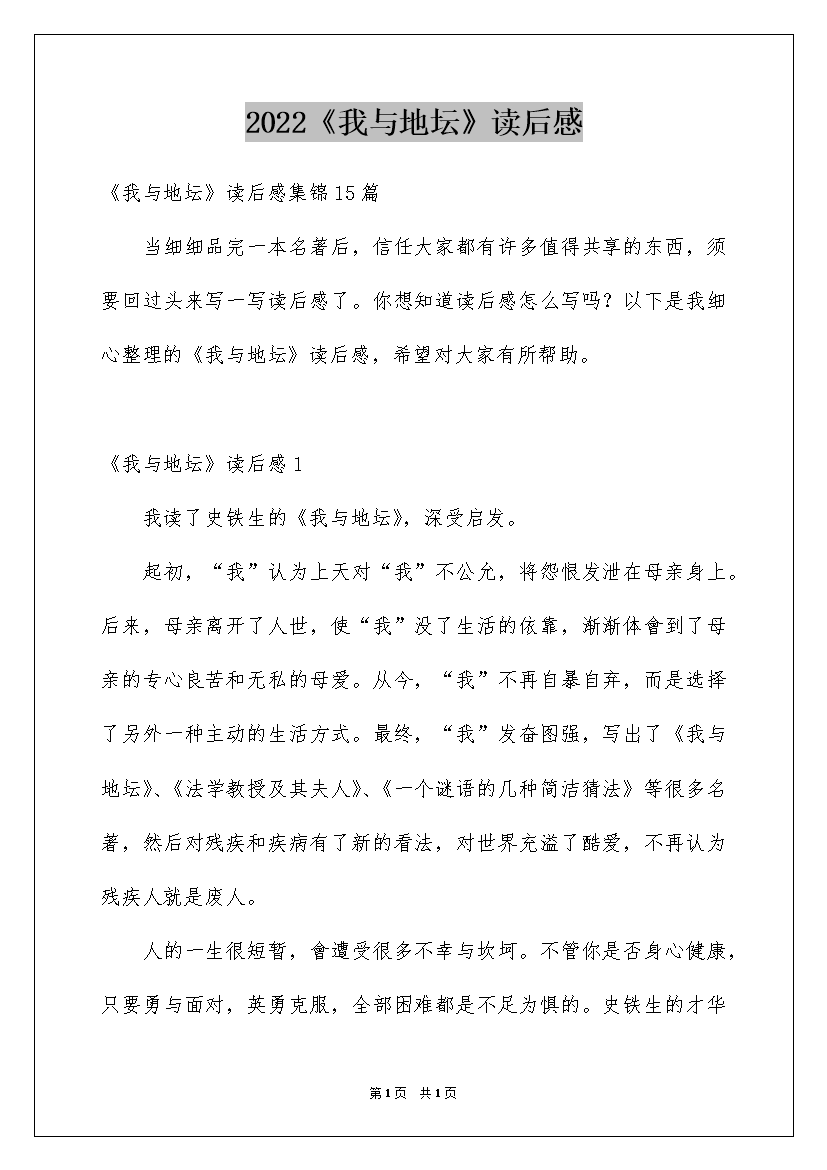 2022《我与地坛》读后感

《我与地坛》读后感集锦15篇

当细细品完一本名著后，信任大家都有许多值得共享的东西，须要回过头来写一写读后感了。你想知道读后感怎么写吗？以下是我细心整理的《我与地坛》读后感，希望对大家有所帮助。

《我与地坛》读后感1

我读了史铁生的《我与地坛》，深受启发。

起初，“我”认为上天对“我”不公允，将怨恨发泄在母亲身上。后来，母亲离开了人世，使“我”没了生活的依靠，渐渐体會到了母亲的专心良苦和无私的母爱。从今，“我”不再自暴自弃，而是选择了另外一种主动的生活方式。最终，“我”发奋图强，写出了《我与地坛》、《法学教授及其夫人》、《一个谜语的几种简洁猜法》等很多名著，然后对残疾和疾病有了新的看法，对世界充溢了酷爱，不再认为残疾人就是废人。

人的一生很短暂，會遭受很多不幸与坎坷。不管你是否身心健康，只要勇与面对，英勇克服，全部困难都是不足为惧的。史铁生的才华

第1页 共1页